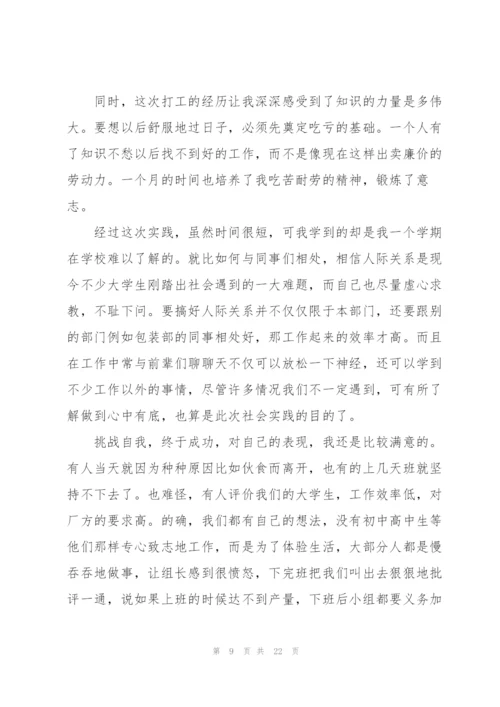 同时，这次打工的经历让我深深感受到了知识的力量是多伟大。要想以后舒服地过日子，必须先奠定吃亏的基础。一个人有了知识不愁以后找不到好的工作，而不是像现在这样出卖廉价的劳动力。一个月的时间也培养了我吃苦耐劳的精神，锻炼了意志。

经过这次实践，虽然时间很短，可我学到的却是我一个学期在学校难以了解的。就比如何与同事们相处，相信人际关系是现今不少大学生刚踏出社会遇到的一大难题，而自己也尽量虚心求教，不耻下问。要搞好人际关系并不仅仅限于本部门，还要跟别的部门例如包装部的同事相处好，那工作起来的效率才高。而且在工作中常与前辈们聊聊天不仅可以放松一下神经，还可以学到不少工作以外的事情，尽管许多情况我们不一定遇到，可有所了解做到心中有底，也算是此次社会实践的目的了。

挑战自我，终于成功，对自己的表现，我还是比较满意的。有人当天就因为种种原因比如伙食而离开，也有的上几天班就坚持不下去了。也难怪，有人评价我们的大学生，工作效率低，对厂方的要求高。的确，我们都有自己的想法，没有初中高中生等他们那样专心致志地工作，而是为了体验生活，大部分人都是慢吞吞地做事，让组长感到很愤怒，下完班把我们叫出去狠狠地批评一通，说如果上班的时候达不到产量，下班后小组都要义务加

第 9 页 共 22 页